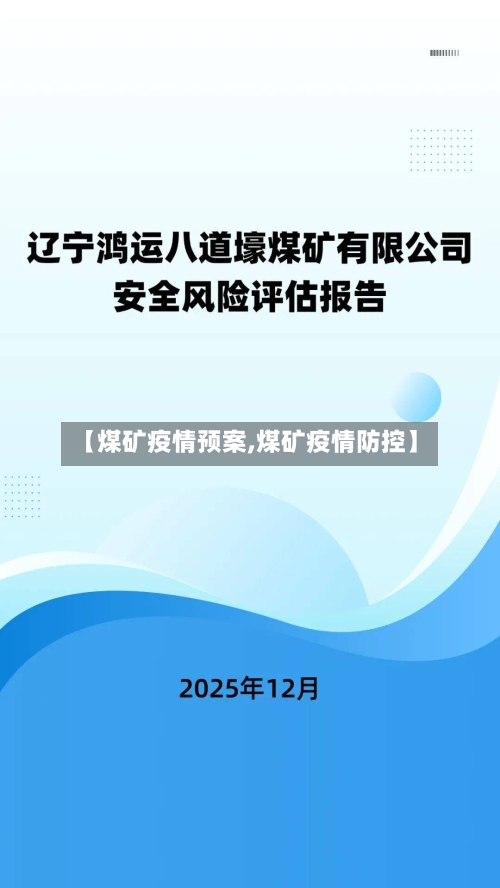 辽宁鸿运八道壕煤矿有限公司
安全风险评估报告

【煤矿疫情预案,煤矿疫情防控】

2025年12月